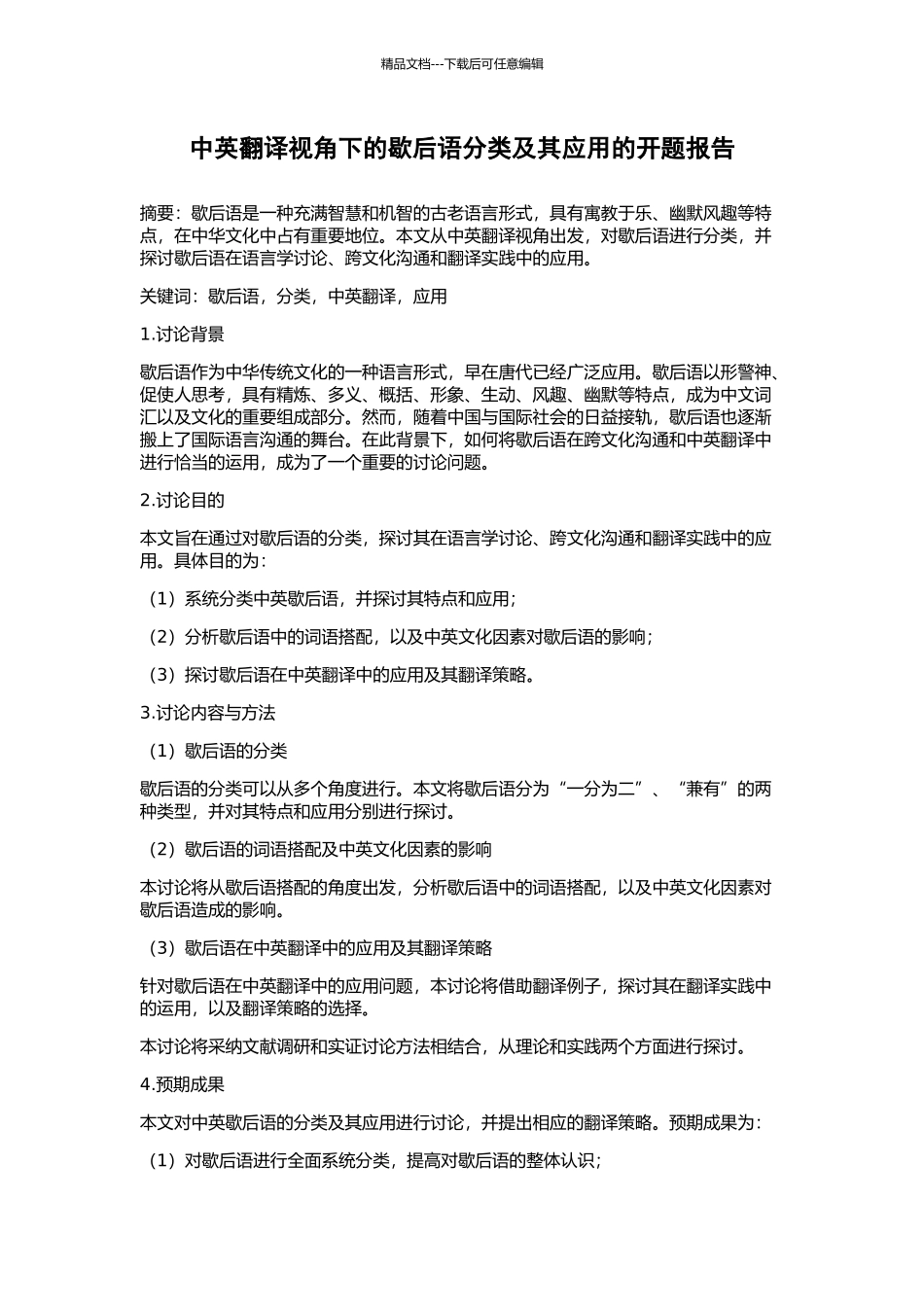 精品文档---下载后可任意编辑

中英翻译视角下的歇后语分类及其应用的开题报告

摘要：歇后语是一种充满智慧和机智的古老语言形式，具有寓教于乐、幽默风趣等特点，在中华文化中占有重要地位。本文从中英翻译视角出发，对歇后语进行分类，并探讨歇后语在语言学讨论、跨文化沟通和翻译实践中的应用。

关键词：歇后语，分类，中英翻译，应用

1.讨论背景

歇后语作为中华传统文化的一种语言形式，早在唐代已经广泛应用。歇后语以形警神、促使人思考，具有精炼、多义、概括、形象、生动、风趣、幽默等特点，成为中文词汇以及文化的重要组成部分。然而，随着中国与国际社会的日益接轨，歇后语也逐渐搬上了国际语言沟通的舞台。在此背景下，如何将歇后语在跨文化沟通和中英翻译中进行恰当的运用，成为了一个重要的讨论问题。

2.讨论目的

本文旨在通过对歇后语的分类，探讨其在语言学讨论、跨文化沟通和翻译实践中的应用。具体目的为：

（1）系统分类中英歇后语，并探讨其特点和应用；

（2）分析歇后语中的词语搭配，以及中英文化因素对歇后语的影响；

（3）探讨歇后语在中英翻译中的应用及其翻译策略。

3.讨论内容与方法

（1）歇后语的分类

歇后语的分类可以从多个角度进行。本文将歇后语分为“一分为二”、“兼有”的两种类型，并对其特点和应用分别进行探讨。

（2）歇后语的词语搭配及中英文化因素的影响

本讨论将从歇后语搭配的角度出发，分析歇后语中的词语搭配，以及中英文化因素对歇后语造成的影响。

（3）歇后语在中英翻译中的应用及其翻译策略

针对歇后语在中英翻译中的应用问题，本讨论将借助翻译例子，探讨其在翻译实践中的运用，以及翻译策略的选择。

本讨论将采纳文献调研和实证讨论方法相结合，从理论和实践两个方面进行探讨。

4.预期成果

本文对中英歇后语的分类及其应用进行讨论，并提出相应的翻译策略。预期成果为：

（1）对歇后语进行全面系统分类，提高对歇后语的整体认识；